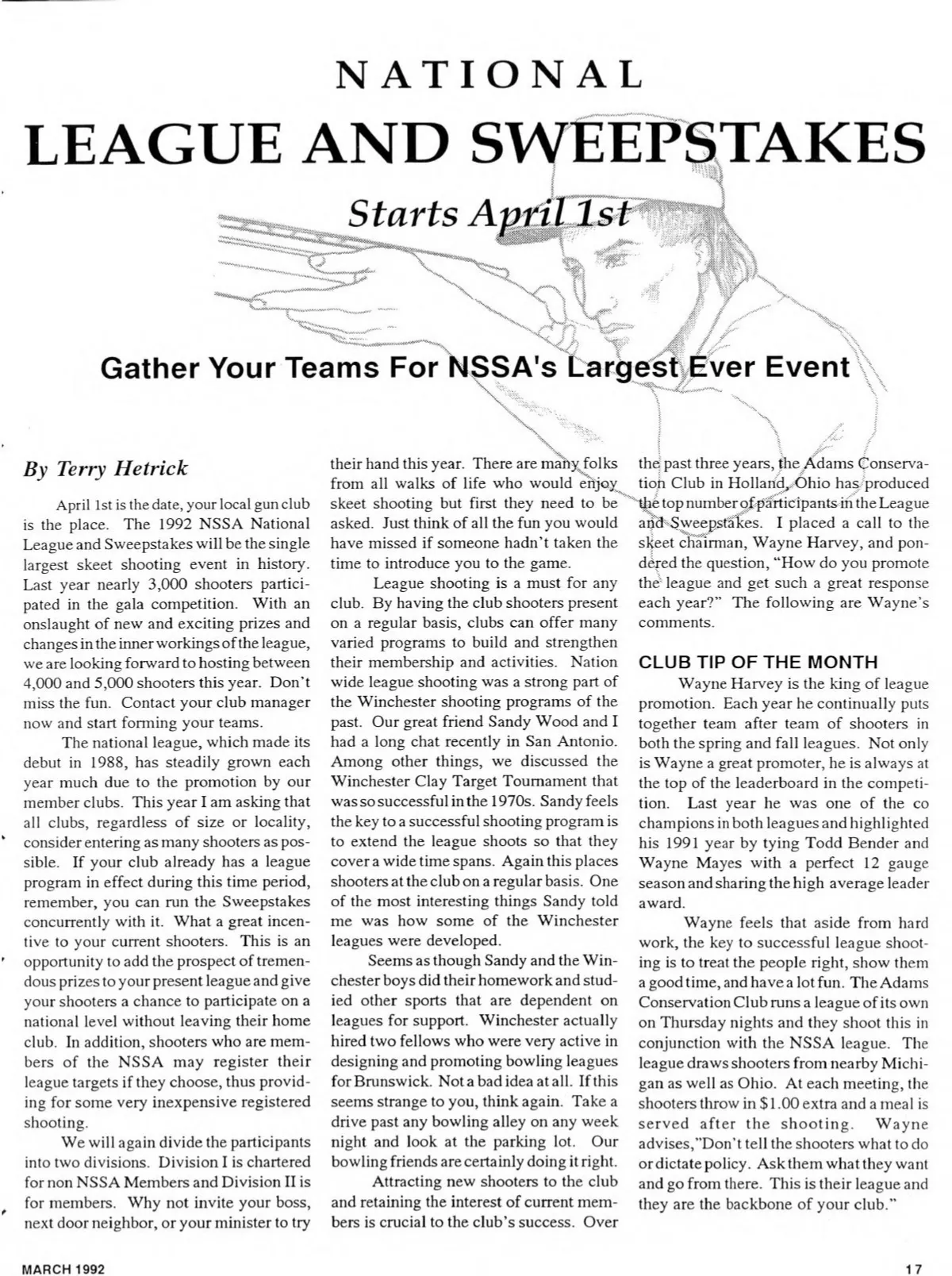 NATIONAL

LEAGUE AND SWEEPSTAKES

Starts April 1st

Gather Your Teams For NSSA's Largest Ever Event

By Terry Hetrick

April 1st is the date, your local gun club is the place. The 1992 NSSA National League and Sweepstakes will be the single largest skeet shooting event in history. Last year nearly 3,000 shooters participated in the gala competition. With an onslaught of new and exciting prizes and changes in the inner workings of the league, we are looking forward to hosting between 4,000 and 5,000 shooters this year. Don't miss the fun. Contact your club manager now and start forming your teams.

The national league, which made its debut in 1988, has steadily grown each year much due to the promotion by our member clubs. This year I am asking that all clubs, regardless of size or locality, consider entering as many shooters as possible. If your club already has a league program in effect during this time period, remember, you can run the Sweepstakes concurrently with it. What a great incentive to your current shooters. This is an opportunity to add the prospect of tremendous prizes to your present league and give your shooters a chance to participate on a national level without leaving their home club. In addition, shooters who are members of the NSSA may register their league targets if they choose, thus providing for some very inexpensive registered shooting.

We will again divide the participants into two divisions. Division I is chartered for non NSSA Members and Division II is for members. Why not invite your boss, next door neighbor, or your minister to try their hand this year. There are many folks from all walks of life who would enjoy skeet shooting but first they need to be asked. Just think of all the fun you would have missed if someone hadn't taken the time to introduce you to the game.

League shooting is a must for any club. By having the club shooters present on a regular basis, clubs can offer many varied programs to build and strengthen their membership and activities. Nation wide league shooting was a strong part of the Winchester shooting programs of the past. Our great friend Sandy Wood and I had a long chat recently in San Antonio. Among other things, we discussed the Winchester Clay Target Tournament that was so successful in the 1970s. Sandy feels the key to a successful shooting program is to extend the league shoots so that they cover a wide time spans. Again this places shooters at the club on a regular basis. One of the most interesting things Sandy told me was how some of the Winchester leagues were developed.

Seems as though Sandy and the Winchester boys did their homework and studied other sports that are dependent on leagues for support. Winchester actually hired two fellows who were very active in designing and promoting bowling leagues for Brunswick. Not a bad idea at all. If this seems strange to you, think again. Take a drive past any bowling alley on any week night and look at the parking lot. Our bowling friends are certainly doing it right.

Attracting new shooters to the club and retaining the interest of current members is crucial to the club's success. Over the past three years, the Adams Conservation Club in Holland, Ohio has produced the top number of participants in the League and Sweepstakes. I placed a call to the skeet chairman, Wayne Harvey, and pondered the question, "How do you promote the league and get such a great response each year?" The following are Wayne's comments.

CLUB TIP OF THE MONTH

Wayne Harvey is the king of league promotion. Each year he continually puts together team after team of shooters in both the spring and fall leagues. Not only is Wayne a great promoter, he is always at the top of the leaderboard in the competition. Last year he was one of the co champions in both leagues and highlighted his 1991 year by tying Todd Bender and Wayne Mayes with a perfect 12 gauge season and sharing the high average leader award.

Wayne feels that aside from hard work, the key to successful league shooting is to treat the people right, show them a good time, and have a lot fun. The Adams Conservation Club runs a league of its own on Thursday nights and they shoot this in conjunction with the NSSA league. The league draws shooters from nearby Michigan as well as Ohio. At each meeting, the shooters throw in $1.00 extra and a meal is served after the shooting. Wayne advises,"Don't tell the shooters what to do or dictate policy. Ask them what they want and go from there. This is their league and they are the backbone of your club."

MARCH 1992

17